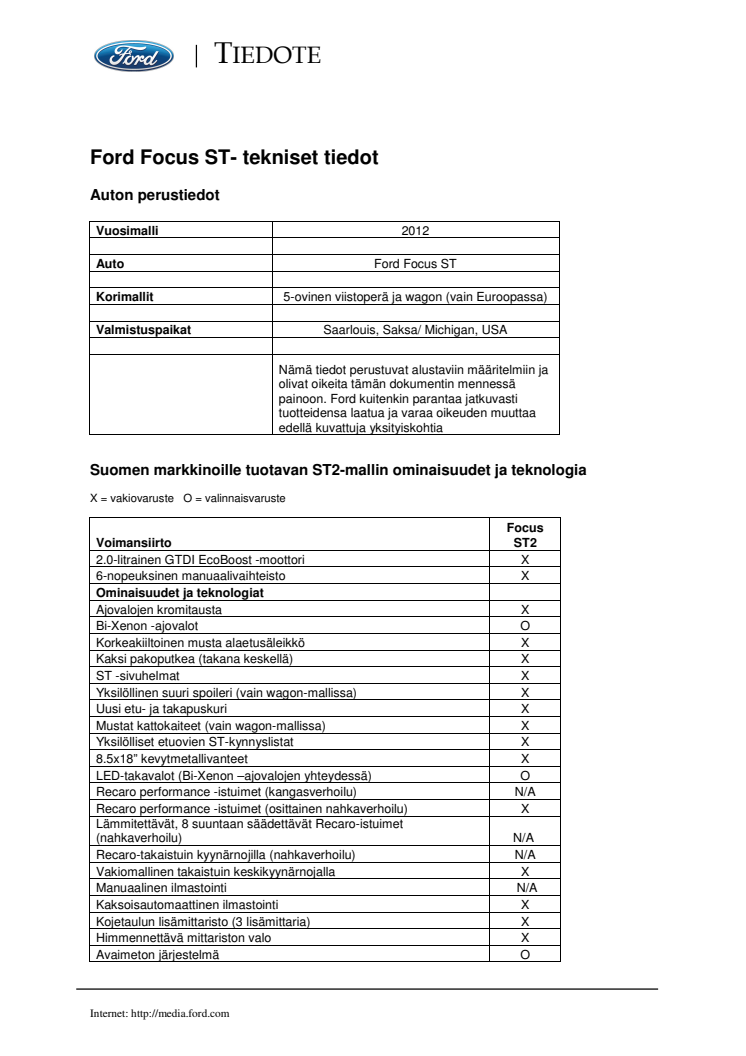 Ford | TIEDOTE

Ford Focus ST- tekniset tiedot

Auton perustiedot

| Vuosimalli | 2012 |
|---|---|
| | |
| Auto | Ford Focus ST |
| | |
| Korimallit | 5-ovinen viistoperä ja wagon (vain Euroopassa) |
| | |
| Valmistuspaikat | Saarlouis, Saksa/ Michigan, USA |
| | |
| | Nämä tiedot perustuvat alustaviin määritelmiin ja olivat oikeita tämän dokumentin mennessä painoon. Ford kuitenkin parantaa jatkuvasti tuotteidensa laatua ja varaa oikeuden muuttaa edellä kuvattuja yksityiskohtia |

Suomen markkinoille tuotavan ST2-mallin ominaisuudet ja teknologia

X = vakiovaruste O = valinnaisvaruste

| Voimansiirto | Focus ST2 |
|---|---|
| 2.0-litrainen GTDI EcoBoost -moottori | X |
| 6-nopeuksinen manuaalivaihteisto | X |
| Ominaisuudet ja teknologiat | |
| Ajovalojen kromitausta | X |
| Bi-Xenon -ajovalot | O |
| Korkeakiiltoinen musta alaetusäleikkö | X |
| Kaksi pakoputkea (takana keskellä) | X |
| ST -sivuhelmat | X |
| Yksilöllinen suuri spoileri (vain wagon-mallissa) | X |
| Uusi etu- ja takapuskuri | X |
| Mustat kattokaiteet (vain wagon-mallissa) | X |
| Yksilölliset etuovien ST-kynnyslistat | X |
| 8.5x18" kevytmetallivanteet | X |
| LED-takavalot (Bi-Xenon –ajovalojen yhteydessä) | O |
| Recaro performance -istuimet (kangasverhoilu) | N/A |
| Recaro performance -istuimet (osittainen nahkaverhoilu) | X |
| Lämmitettävät, 8 suuntaan säädettävät Recaro-istuimet (nahkaverhoilu) | N/A |
| Recaro-takaistuin kyynärnojilla (nahkaverhoilu) | N/A |
| Vakiomallinen takaistuin keskikyynärnojalla | X |
| Manuaalinen ilmastointi | N/A |
| Kaksoisautomaattinen ilmastointi | X |
| Kojetaulun lisämittaristo (3 lisämittaria) | X |
| Himmennettävä mittariston valo | X |
| Avaimeton järjestelmä | O |

Internet: http://media.ford.com